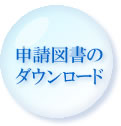 申請図書の
ダウンロード